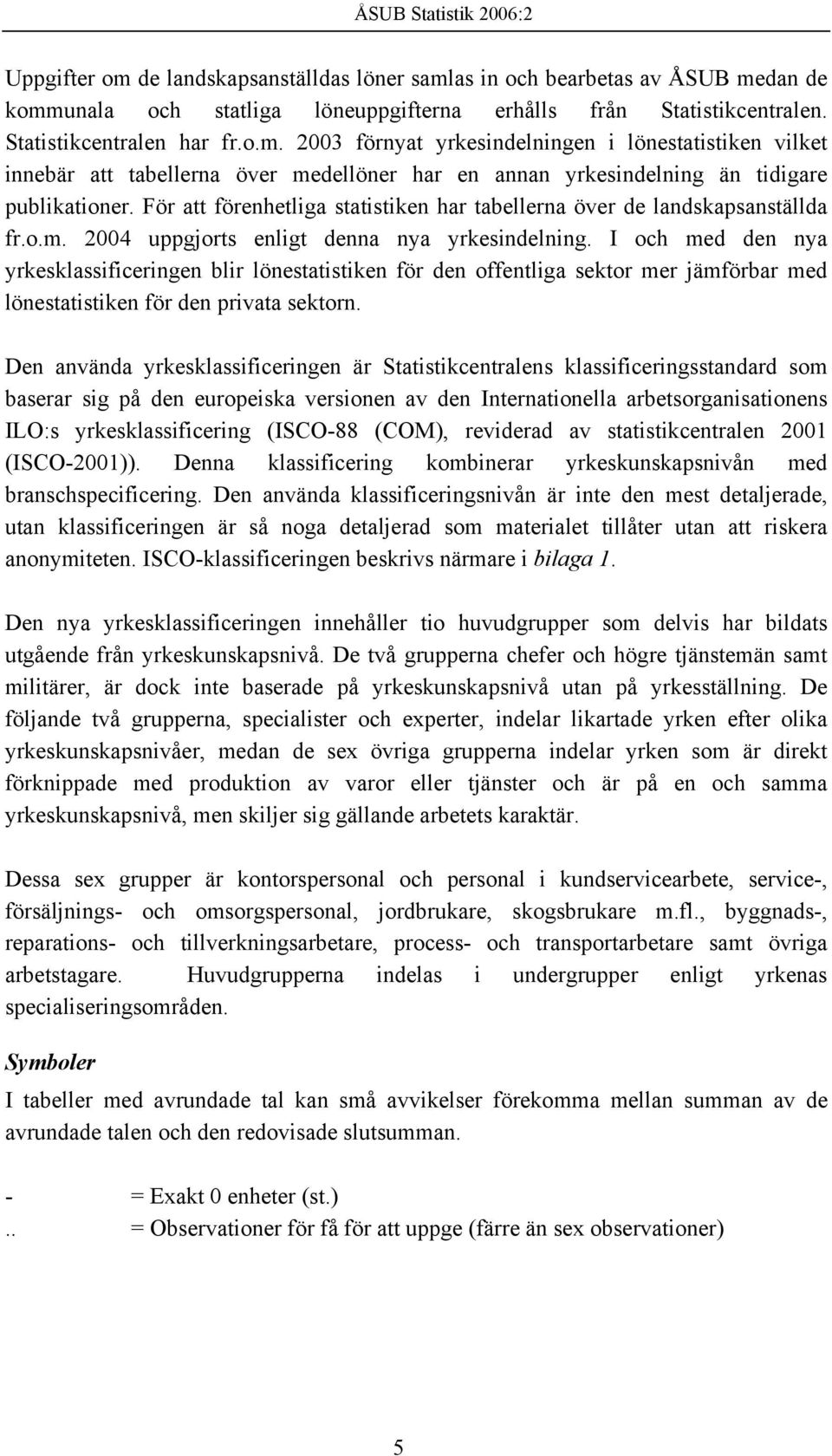 ÅSUB Statistik 2006:2

Uppgifter om de landskapsanställdas löner samlas in och bearbetas av ÅSUB medan de kommunala och statliga löneuppgifterna erhålls från Statistikcentralen. Statistikcentralen har fr.o.m. 2003 förnyat yrkesindelningen i lönestatistiken vilket innebär att tabellerna över medellöner har en annan yrkesindelning än tidigare publikationer. För att förenhetliga statistiken har tabellerna över de landskapsanställda fr.o.m. 2004 uppgjorts enligt denna nya yrkesindelning. I och med den nya yrkesklassificeringen blir lönestatistiken för den offentliga sektor mer jämförbar med lönestatistiken för den privata sektorn.

Den använda yrkesklassificeringen är Statistikcentralens klassificeringsstandard som baserar sig på den europeiska versionen av den Internationella arbetsorganisationens ILO:s yrkesklassificering (ISCO-88 (COM), reviderad av statistikcentralen 2001 (ISCO-2001)). Denna klassificering kombinerar yrkeskunskapsnivån med branschspecificering. Den använda klassificeringsnivån är inte den mest detaljerade, utan klassificeringen är så noga detaljerad som materialet tillåter utan att riskera anonymiteten. ISCO-klassificeringen beskrivs närmare i bilaga 1.

Den nya yrkesklassificeringen innehåller tio huvudgrupper som delvis har bildats utgående från yrkeskunskapsnivå. De två grupperna chefer och högre tjänstemän samt militärer, är dock inte baserade på yrkeskunskapsnivå utan på yrkesställning. De följande två grupperna, specialister och experter, indelar likartade yrken efter olika yrkeskunskapsnivåer, medan de sex övriga grupperna indelar yrken som är direkt förknippade med produktion av varor eller tjänster och är på en och samma yrkeskunskapsnivå, men skiljer sig gällande arbetets karaktär.

Dessa sex grupper är kontorspersonal och personal i kundservicearbete, service-, försäljnings- och omsorgspersonal, jordbrukare, skogsbrukare m.fl., byggnads-, reparations- och tillverkningsarbetare, process- och transportarbetare samt övriga arbetstagare. Huvudgrupperna indelas i undergrupper enligt yrkenas specialiseringsområden.

Symboler

I tabeller med avrundade tal kan små avvikelser förekomma mellan summan av de avrundade talen och den redovisade slutsumman.

- = Exakt 0 enheter (st.)
.. = Observationer för få för att uppge (färre än sex observationer)

5